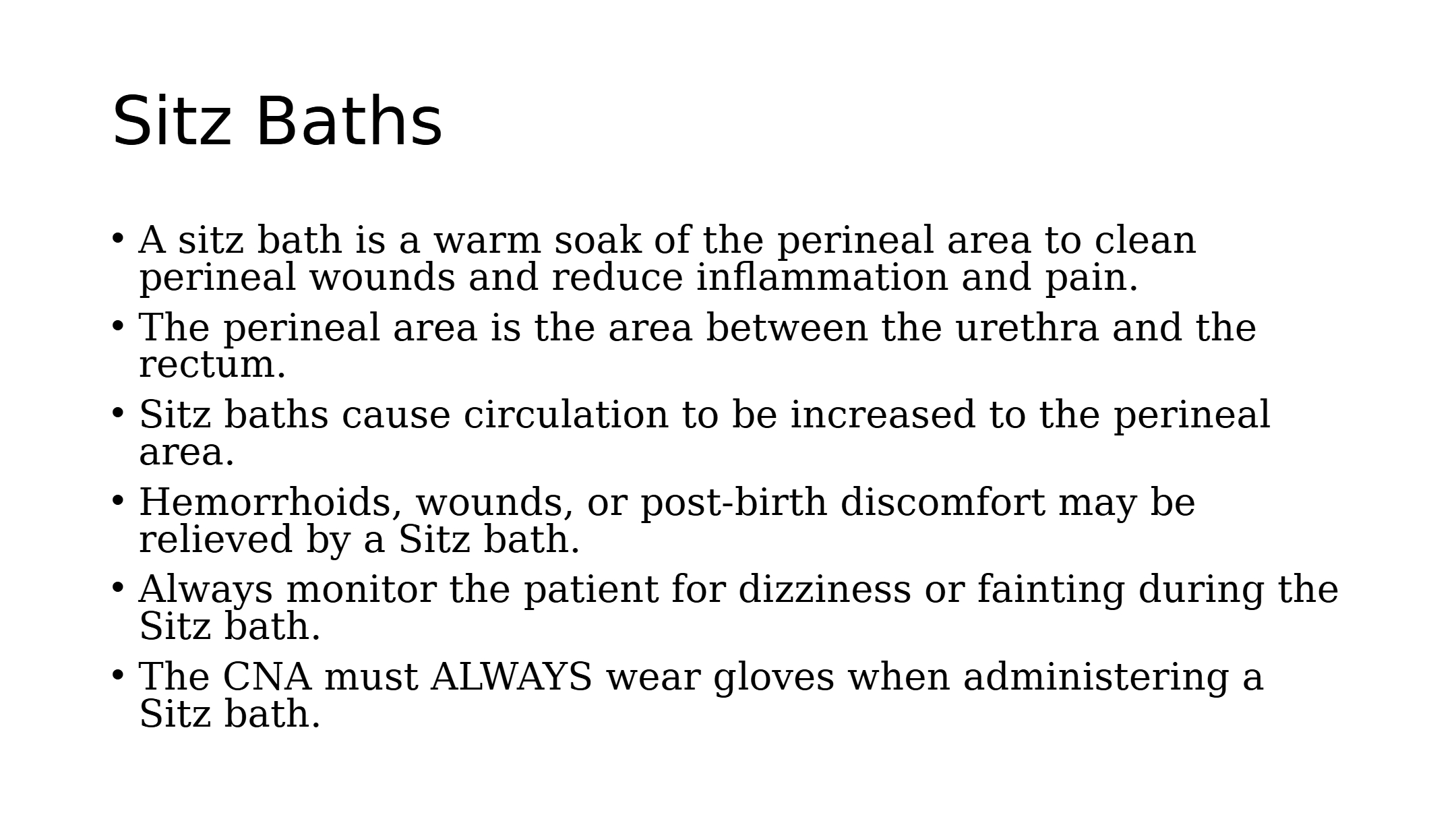 Sitz Baths

• A sitz bath is a warm soak of the perineal area to clean perineal wounds and reduce inflammation and pain.
• The perineal area is the area between the urethra and the rectum.
• Sitz baths cause circulation to be increased to the perineal area.
• Hemorrhoids, wounds, or post-birth discomfort may be relieved by a Sitz bath.
• Always monitor the patient for dizziness or fainting during the Sitz bath.
• The CNA must ALWAYS wear gloves when administering a Sitz bath.